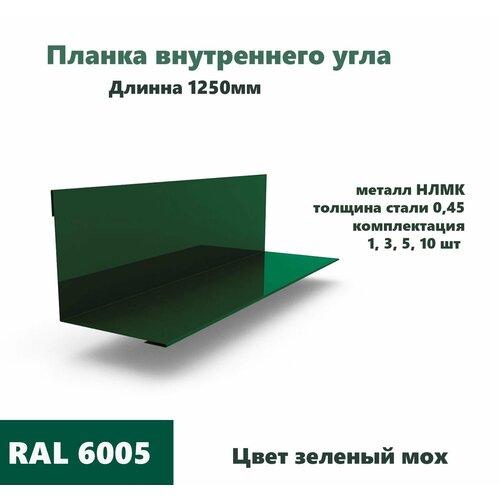 Планка внутреннего угла
Длинна 1250мм

металл НЛМК
толщина стали 0,45
комплектация
1, 3, 5, 10 шт

RAL 6005

Цвет зеленый мох